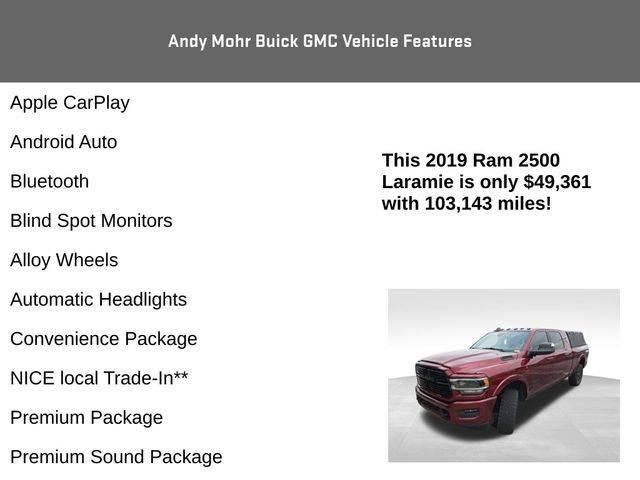 Andy Mohr Buick GMC Vehicle Features

Apple CarPlay

Android Auto

Bluetooth

Blind Spot Monitors

Alloy Wheels

Automatic Headlights

Convenience Package

NICE local Trade-In**

Premium Package

Premium Sound Package

This 2019 Ram 2500 Laramie is only $49,361 with 103,143 miles!